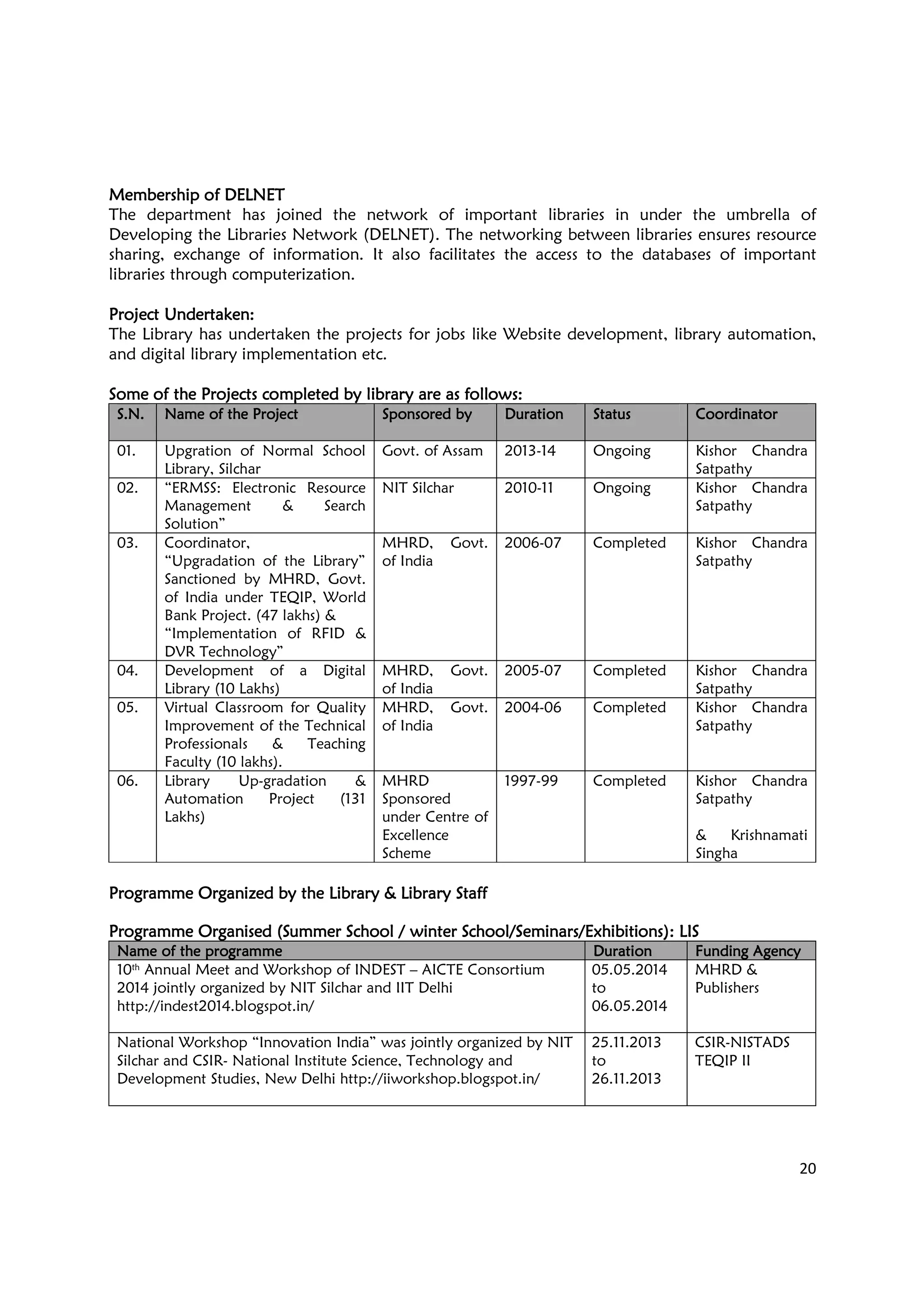 Membership of DELNET
The department has joined the network of important libraries in under the umbrella of Developing the Libraries Network (DELNET). The networking between libraries ensures resource sharing, exchange of information. It also facilitates the access to the databases of important libraries through computerization.

Project Undertaken:
The Library has undertaken the projects for jobs like Website development, library automation, and digital library implementation etc.

Some of the Projects completed by library are as follows:

| S.N. | Name of the Project | Sponsored by | Duration | Status | Coordinator |
|---|---|---|---|---|---|
| 01. | Upgration of Normal School Library, Silchar | Govt. of Assam | 2013-14 | Ongoing | Kishor Chandra Satpathy |
| 02. | “ERMSS: Electronic Resource Management & Search Solution” | NIT Silchar | 2010-11 | Ongoing | Kishor Chandra Satpathy |
| 03. | Coordinator, “Upgradation of the Library” Sanctioned by MHRD, Govt. of India under TEQIP, World Bank Project. (47 lakhs) & “Implementation of RFID & DVR Technology” | MHRD, Govt. of India | 2006-07 | Completed | Kishor Chandra Satpathy |
| 04. | Development of a Digital Library (10 Lakhs) | MHRD, Govt. of India | 2005-07 | Completed | Kishor Chandra Satpathy |
| 05. | Virtual Classroom for Quality Improvement of the Technical Professionals & Teaching Faculty (10 lakhs). | MHRD, Govt. of India | 2004-06 | Completed | Kishor Chandra Satpathy |
| 06. | Library Up-gradation & Automation Project (131 Lakhs) | MHRD Sponsored under Centre of Excellence Scheme | 1997-99 | Completed | Kishor Chandra Satpathy & Krishnamati Singha |

Programme Organized by the Library & Library Staff

Programme Organised (Summer School / winter School/Seminars/Exhibitions): LIS

| Name of the programme | Duration | Funding Agency |
|---|---|---|
| 10$^{th}$ Annual Meet and Workshop of INDEST – AICTE Consortium 2014 jointly organized by NIT Silchar and IIT Delhi http://indest2014.blogspot.in/ | 05.05.2014 to 06.05.2014 | MHRD & Publishers |
| National Workshop “Innovation India” was jointly organized by NIT Silchar and CSIR- National Institute Science, Technology and Development Studies, New Delhi http://iiworkshop.blogspot.in/ | 25.11.2013 to 26.11.2013 | CSIR-NISTADS TEQIP II |

20